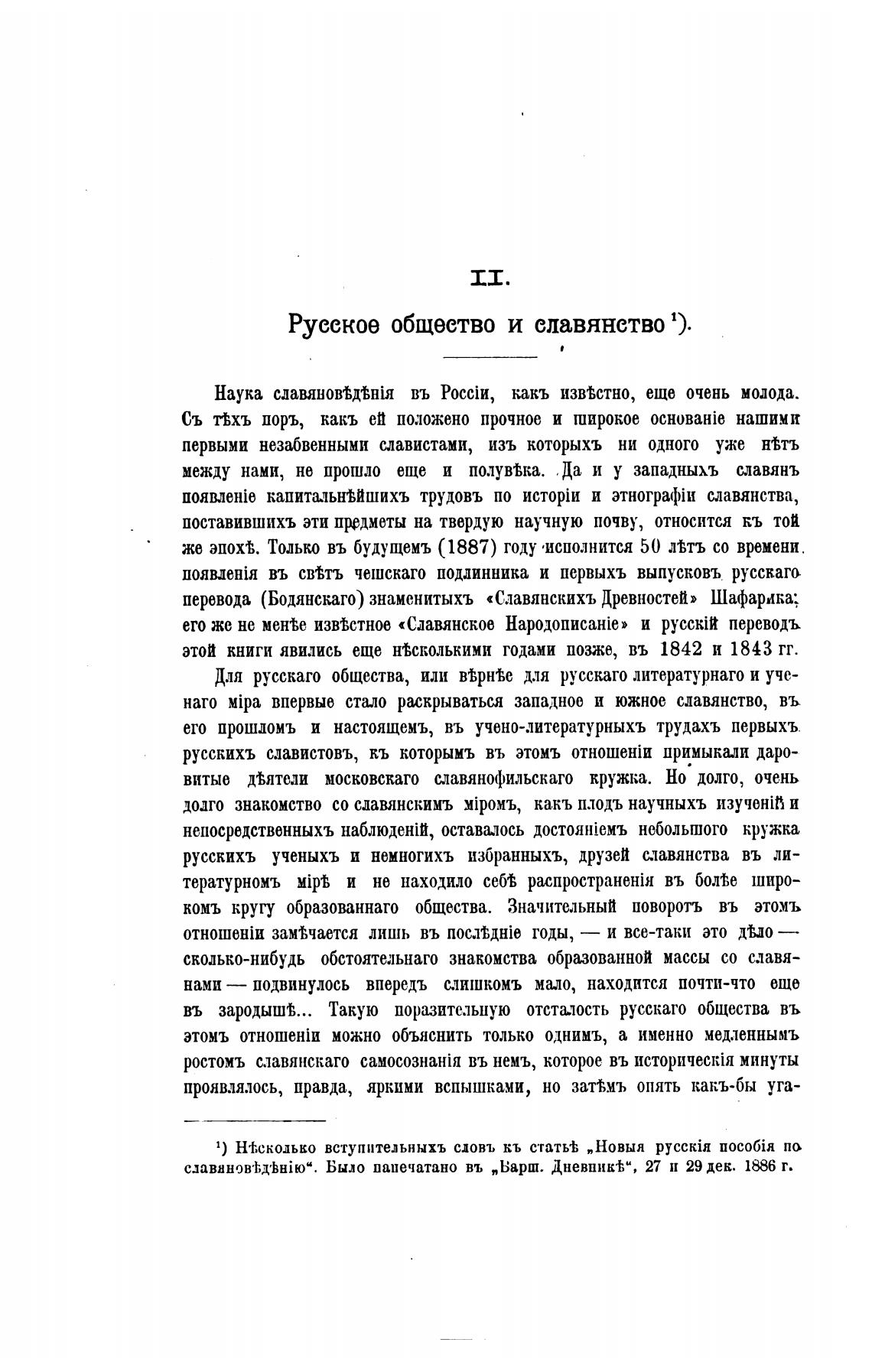 II.

Русское общество и славянство ¹).

Наука славяновѣдѣнія въ Россіи, какъ извѣстно, еще очень молода. Съ тѣхъ поръ, какъ ей положено прочное и широкое основаніе нашими первыми незабвенными славистами, изъ которыхъ ни одного уже нѣтъ между нами, не прошло еще и полувѣка. Да и у западныхъ славянъ появленіе капитальнѣйшихъ трудовъ по исторіи и этнографіи славянства, поставившихъ эти предметы на твердую научную почву, относится къ той же эпохѣ. Только въ будущемъ (1887) году исполнится 50 лѣтъ со времени появленія въ свѣтъ чешскаго подлинника и первыхъ выпусковъ русскаго перевода (Бодянскаго) знаменитыхъ «Славянскихъ Древностей» Шафарика; его же не менѣе извѣстное «Славянское Народописаніе» и русскій переводъ этой книги явились еще нѣсколькими годами позже, въ 1842 и 1843 гг.

Для русскаго общества, или вѣрнѣе для русскаго литературнаго и ученаго міра впервые стало раскрываться западное и южное славянство, въ его прошломъ и настоящемъ, въ учено-литературныхъ трудахъ первыхъ русскихъ славистовъ, къ которымъ въ этомъ отношеніи примыкали даровитые дѣятели московскаго славянофильскаго кружка. Но долго, очень долго знакомство со славянскимъ міромъ, какъ плодъ научныхъ изученій и непосредственныхъ наблюденій, оставалось достояніемъ небольшого кружка русскихъ ученыхъ и немногихъ избранныхъ, друзей славянства въ литературномъ мірѣ и не находило себѣ распространенія въ болѣе широкомъ кругу образованнаго общества. Значительный поворотъ въ этомъ отношеніи замѣчается лишь въ послѣдніе годы, — и все-таки это дѣло — сколько-нибудь обстоятельнаго знакомства образованной массы со славянами — подвинулось впередъ слишкомъ мало, находится почти-что еще въ зародышѣ... Такую поразительную отсталость русскаго общества въ этомъ отношеніи можно объяснить только однимъ, а именно медленнымъ ростомъ славянскаго самосознанія въ немъ, которое въ историческія минуты проявлялось, правда, яркими вспышками, но затѣмъ опять какъ-бы уга-

¹) Нѣсколько вступительныхъ словъ къ статьѣ „Новыя русскія пособія по славяновѣдѣнію“. Было напечатано въ „Варш. Дневникѣ“, 27 и 29 дек. 1886 г.